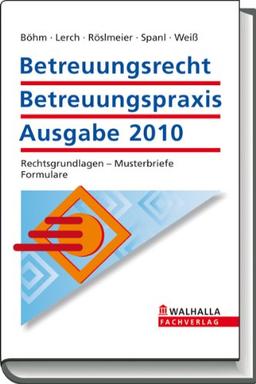 Böhm · Lerch · Röslmeier · Spanl · Weiß

Betreuungsrecht
Betreuungspraxis
Ausgabe 2010

Rechtsgrundlagen – Musterbriefe
Formulare

WALHALLA
FACHVERLAG